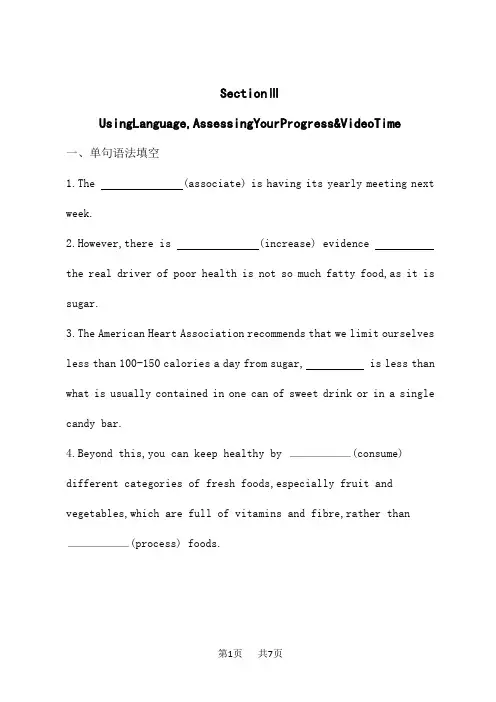 SectionⅢ

UsingLanguage,AssessingYourProgress&VideoTime

一、单句语法填空

1.The ______________(associate) is having its yearly meeting next week.

2.However,there is ______________(increase) evidence __________ the real driver of poor health is not so much fatty food,as it is sugar.

3.The American Heart Association recommends that we limit ourselves less than 100-150 calories a day from sugar, __________ is less than what is usually contained in one can of sweet drink or in a single candy bar.

4.Beyond this,you can keep healthy by __________(consume) different categories of fresh foods,especially fruit and vegetables,which are full of vitamins and fibre,rather than __________(process) foods.

第1页 共7页